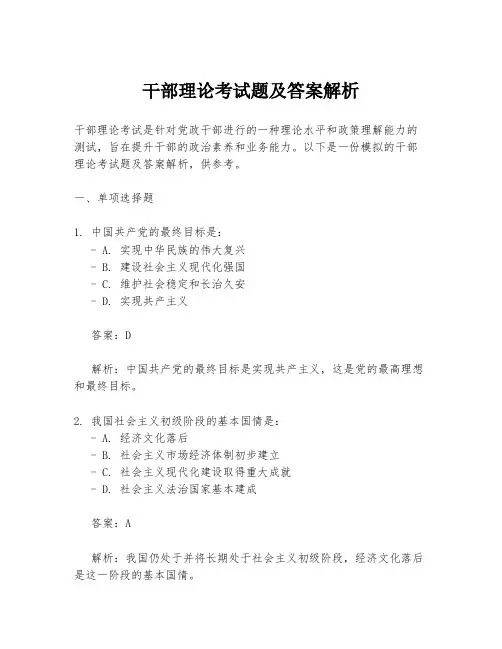 干部理论考试题及答案解析

干部理论考试是针对党政干部进行的一种理论水平和政策理解能力的测试，旨在提升干部的政治素养和业务能力。以下是一份模拟的干部理论考试题及答案解析，供参考。

一、单项选择题

1. 中国共产党的最终目标是：
- A. 实现中华民族的伟大复兴
- B. 建设社会主义现代化强国
- C. 维护社会稳定和长治久安
- D. 实现共产主义

答案：D

解析：中国共产党的最终目标是实现共产主义，这是党的最高理想和最终目标。

2. 我国社会主义初级阶段的基本国情是：
- A. 经济文化落后
- B. 社会主义市场经济体制初步建立
- C. 社会主义现代化建设取得重大成就
- D. 社会主义法治国家基本建成

答案：A

解析：我国仍处于并将长期处于社会主义初级阶段，经济文化落后是这一阶段的基本国情。